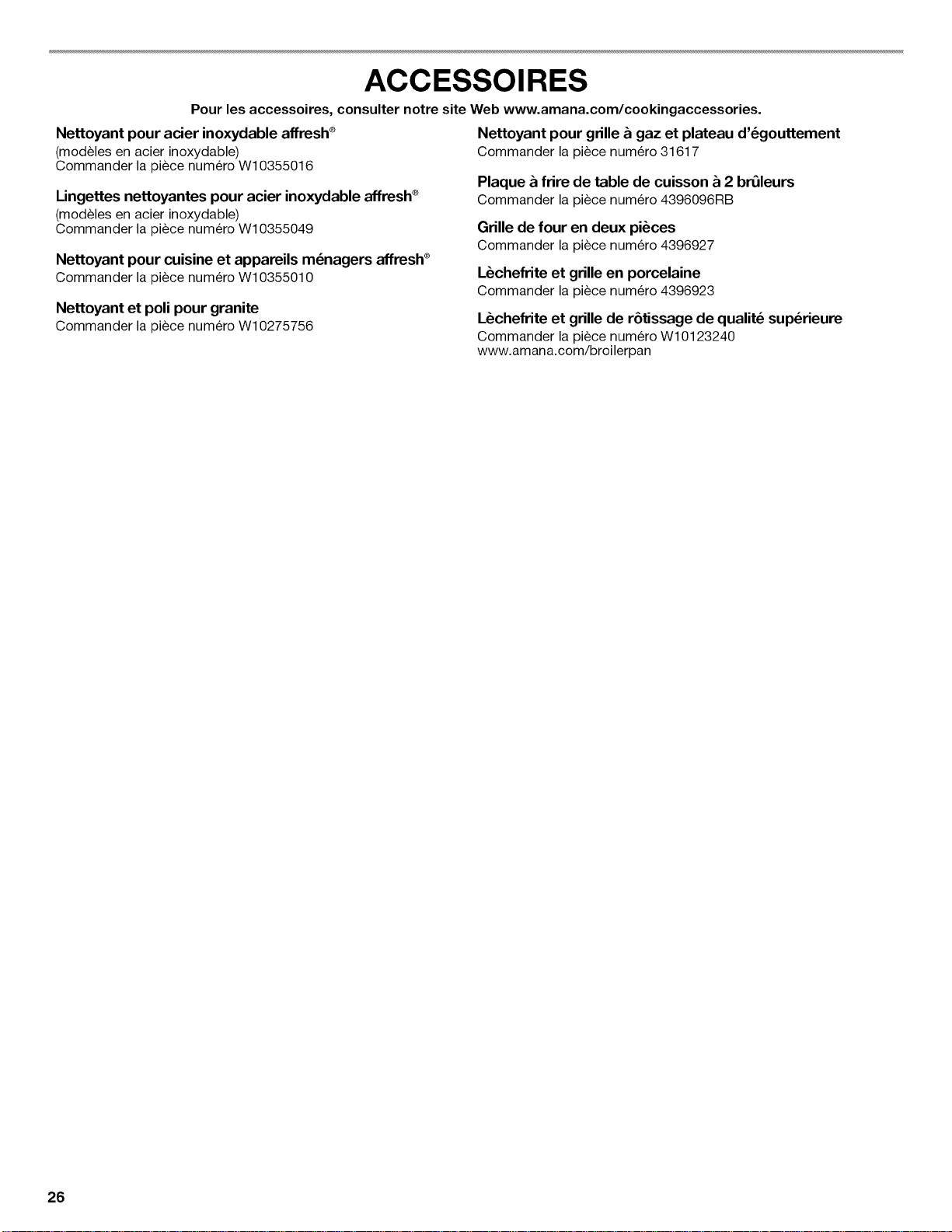 ACCESSOIRES

Pour les accessoires, consulter notre site Web www.amana.com/cookingaccessories.

Nettoyant pour acier inoxydable affresh®
(modèles en acier inoxydable)
Commander la pièce numéro W10355016

Lingettes nettoyantes pour acier inoxydable affresh®
(modèles en acier inoxydable)
Commander la pièce numéro W10355049

Nettoyant pour cuisine et appareils ménagers affresh®
Commander la pièce numéro W10355010

Nettoyant et poli pour granite
Commander la pièce numéro W10275756

Nettoyant pour grille à gaz et plateau d'égouttement
Commander la pièce numéro 31617

Plaque à frire de table de cuisson à 2 brûleurs
Commander la pièce numéro 4396096RB

Grille de four en deux pièces
Commander la pièce numéro 4396927

Lèchefrite et grille en porcelaine
Commander la pièce numéro 4396923

Lèchefrite et grille de rôtissage de qualité supérieure
Commander la pièce numéro W10123240
www.amana.com/broilerpan

26